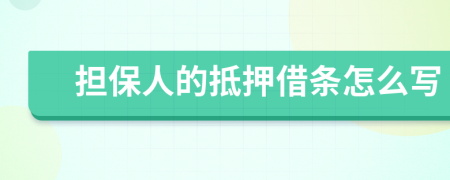 担保人的抵押借条怎么写